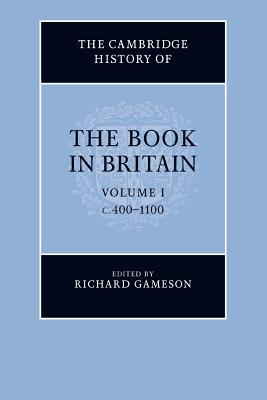 THE CAMBRIDGE HISTORY OF

THE BOOK IN BRITAIN

VOLUME I
c.400–1100

EDITED BY
RICHARD GAMESON